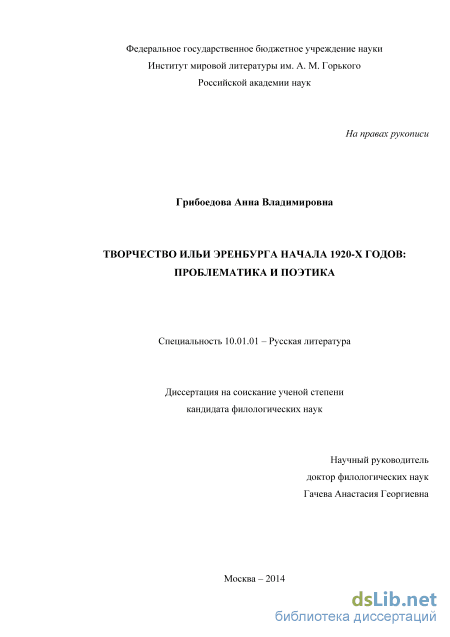 Федеральное государственное бюджетное учреждение науки
Институт мировой литературы им. А. М. Горького
Российской академии наук

На правах рукописи

Грибоедова Анна Владимировна

ТВОРЧЕСТВО ИЛЬИ ЭРЕНБУРГА НАЧАЛА 1920-Х ГОДОВ: ПРОБЛЕМАТИКА И ПОЭТИКА

Специальность 10.01.01 – Русская литература

Диссертация на соискание ученой степени
кандидата филологических наук

Научный руководитель
доктор филологических наук
Гачева Анастасия Георгиевна

Москва – 2014

dsLib.net
библиотека диссертаций